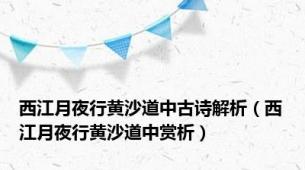 西江月夜行黄沙道中古诗解析（西江月夜行黄沙道中赏析）